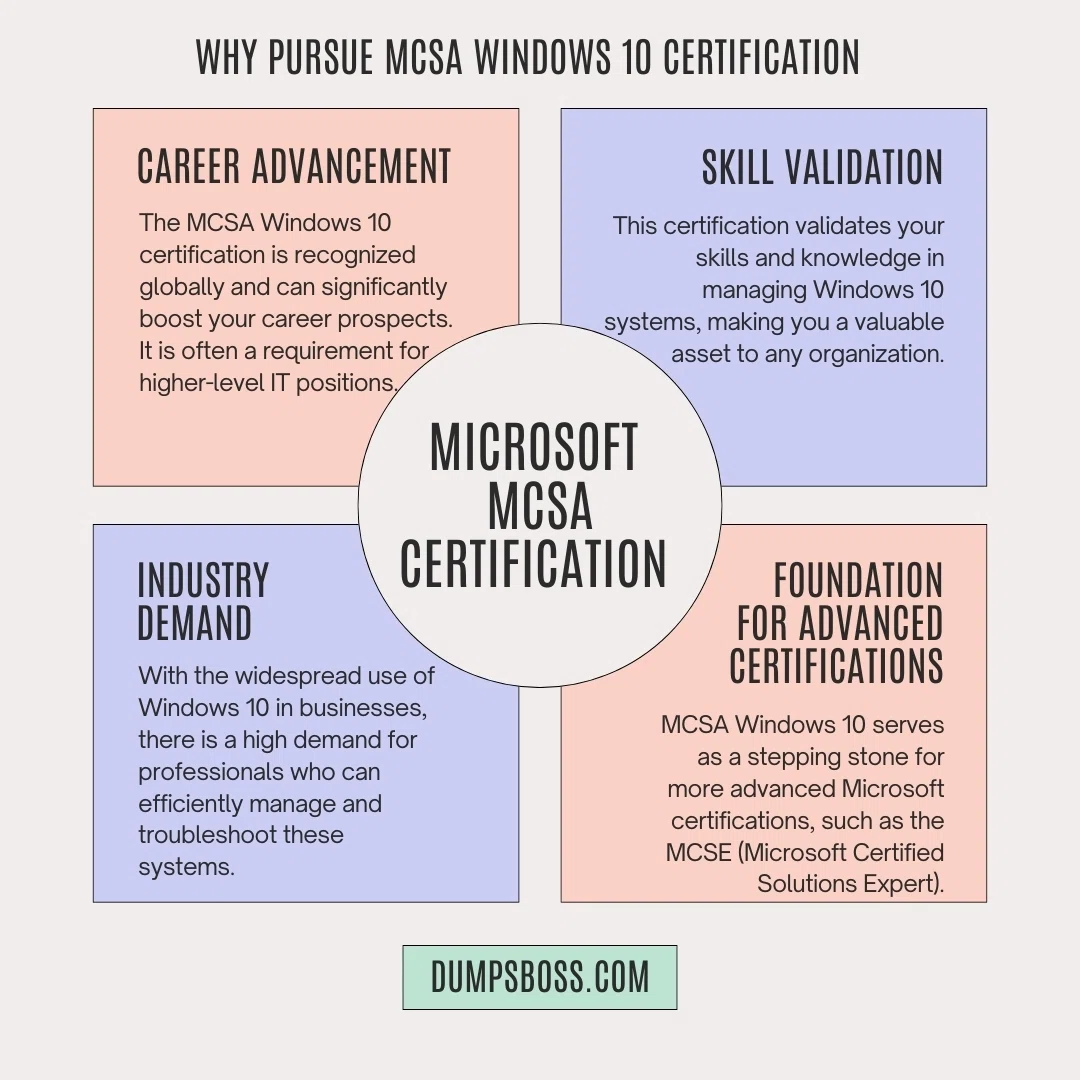 WHY PURSUE MCSA WINDOWS 10 CERTIFICATION

CAREER ADVANCEMENT

The MCSA Windows 10 certification is recognized globally and can significantly boost your career prospects. It is often a requirement for higher-level IT positions.

SKILL VALIDATION

This certification validates your skills and knowledge in managing Windows 10 systems, making you a valuable asset to any organization.

MICROSOFT MCSA CERTIFICATION

INDUSTRY DEMAND

With the widespread use of Windows 10 in businesses, there is a high demand for professionals who can efficiently manage and troubleshoot these systems.

FOUNDATION FOR ADVANCED CERTIFICATIONS

MCSA Windows 10 serves as a stepping stone for more advanced Microsoft certifications, such as the MCSE (Microsoft Certified Solutions Expert).

DUMPSBOSS.COM